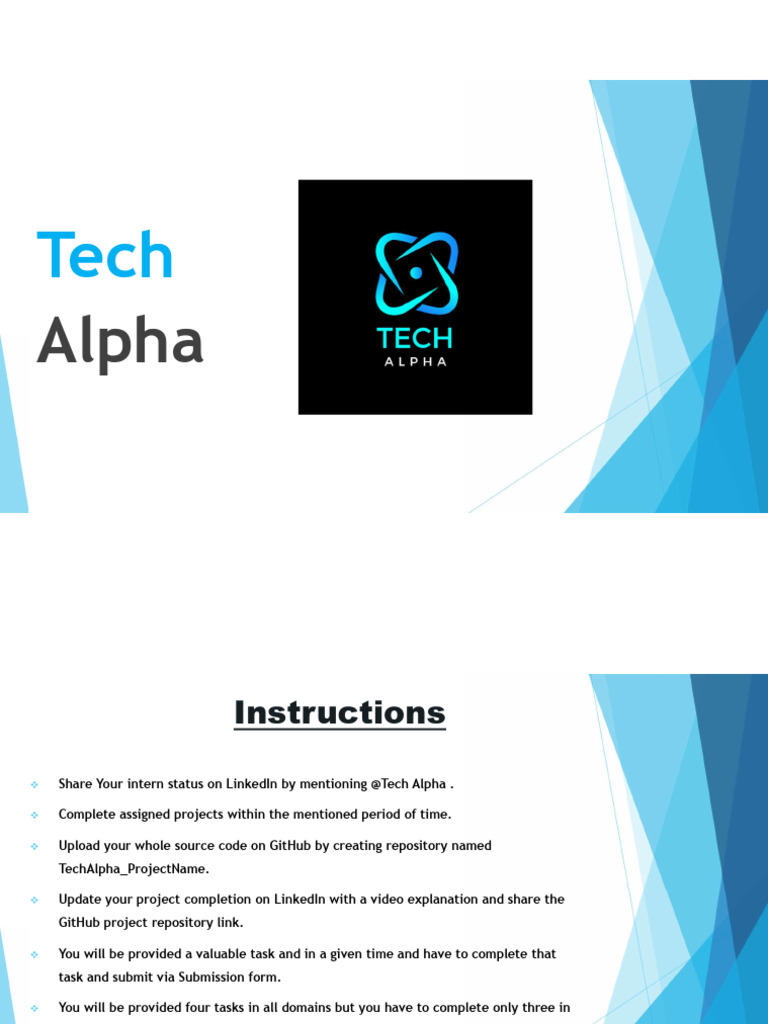 Tech
Alpha

TECH
ALPHA

Instructions

Share Your intern status on LinkedIn by mentioning @Tech Alpha .

Complete assigned projects within the mentioned period of time.

Upload your whole source code on GitHub by creating repository named TechAlpha_ProjectName.

Update your project completion on LinkedIn with a video explanation and share the GitHub project repository link.

You will be provided a valuable task and in a given time and have to complete that task and submit via Submission form.

You will be provided four tasks in all domains but you have to complete only three in